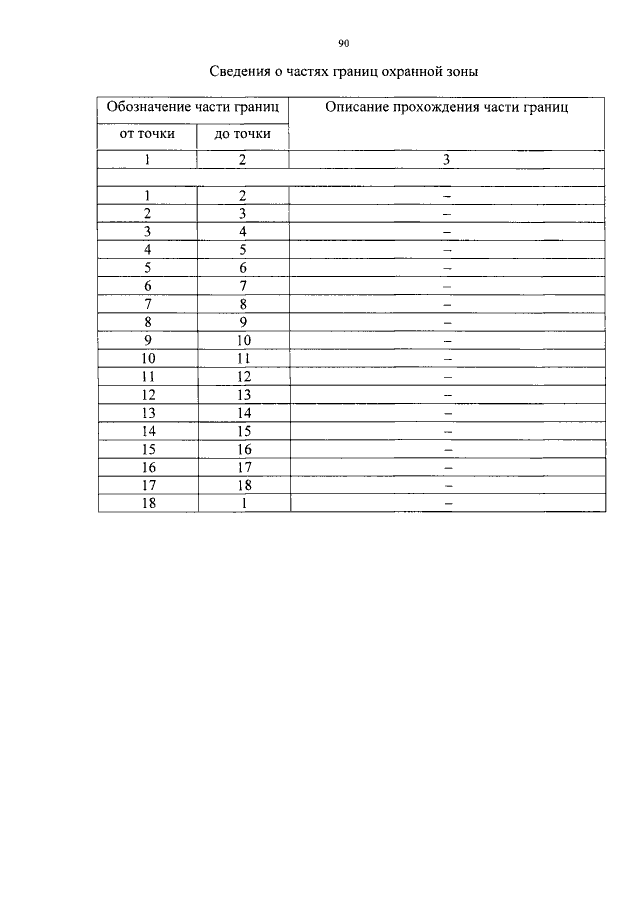 90

Сведения о частях границ охранной зоны

| Обозначение части границ | | Описание прохождения части границ |
|---|---|---|
| от точки | до точки | |
| 1 | 2 | 3 |
| | | |
| 1 | 2 | – |
| 2 | 3 | – |
| 3 | 4 | – |
| 4 | 5 | – |
| 5 | 6 | – |
| 6 | 7 | – |
| 7 | 8 | – |
| 8 | 9 | – |
| 9 | 10 | – |
| 10 | 11 | – |
| 11 | 12 | – |
| 12 | 13 | – |
| 13 | 14 | – |
| 14 | 15 | – |
| 15 | 16 | – |
| 16 | 17 | – |
| 17 | 18 | – |
| 18 | 1 | – |